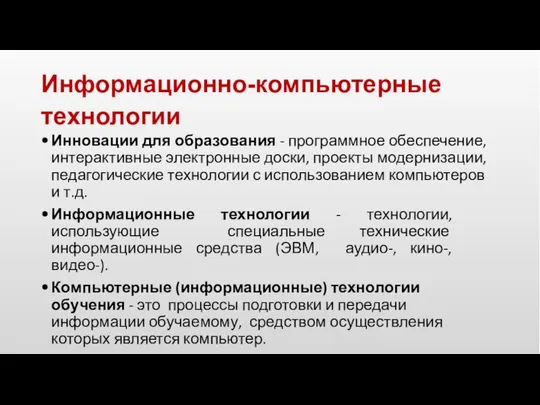 Информационно-компьютерные технологии

• Инновации для образования - программное обеспечение, интерактивные электронные доски, проекты модернизации, педагогические технологии с использованием компьютеров и т.д.

• Информационные технологии - технологии, использующие специальные технические информационные средства (ЭВМ, аудио-, кино-, видео-).

• Компьютерные (информационные) технологии обучения - это процессы подготовки и передачи информации обучаемому, средством осуществления которых является компьютер.